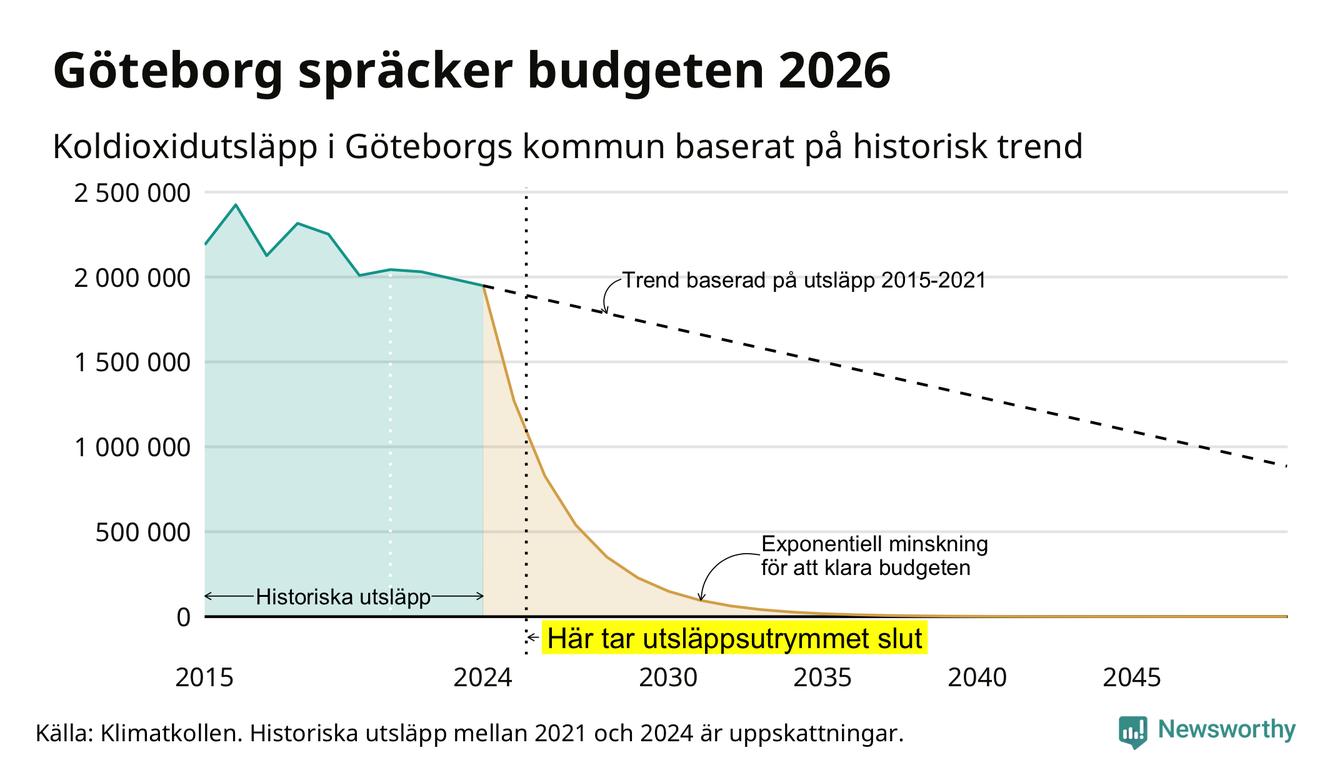 Göteborg spräcker budgeten 2026

Koldioxidutsläpp i Göteborgs kommun baserat på historisk trend

2 500 000
2 000 000
1 500 000
1 000 000
500 000
0

Trend baserad på utsläpp 2015-2021

Exponentiell minskning för att klara budgeten

Historiska utsläpp

Här tar utsläppsutrymmet slut

2015
2024
2030
2035
2040
2045

Källa: Klimatkollen. Historiska utsläpp mellan 2021 och 2024 är uppskattningar.

Newsworthy